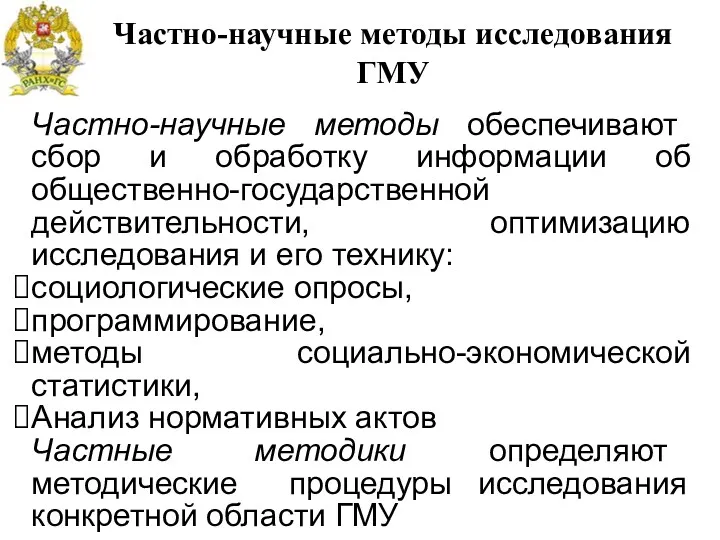 РАНХиГС

Частно-научные методы исследования ГМУ

Частно-научные методы обеспечивают сбор и обработку информации об общественно-государственной действительности, оптимизацию исследования и его технику:
социологические опросы,
программирование,
методы социально-экономической статистики,
Анализ нормативных актов
Частные методики определяют методические процедуры исследования конкретной области ГМУ